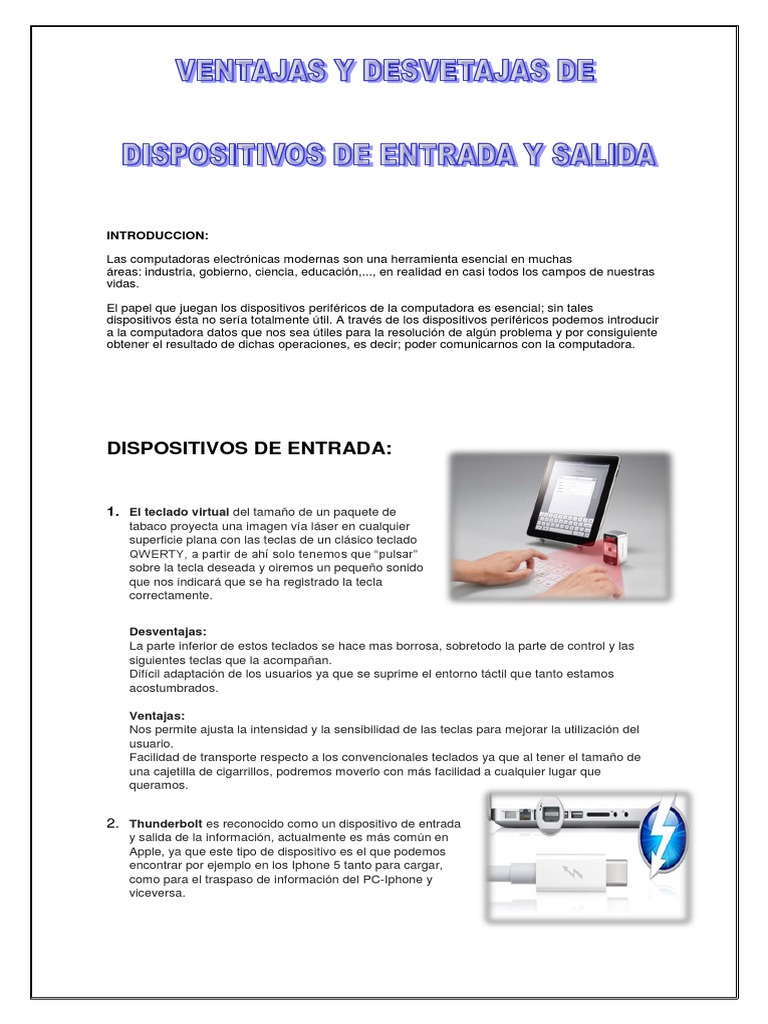 VENTAJAS Y DESVETAJAS DE

DISPOSITIVOS DE ENTRADA Y SALIDA

INTRODUCCION:

Las computadoras electrónicas modernas son una herramienta esencial en muchas áreas: industria, gobierno, ciencia, educación,..., en realidad en casi todos los campos de nuestras vidas.

El papel que juegan los dispositivos periféricos de la computadora es esencial; sin tales dispositivos ésta no sería totalmente útil. A través de los dispositivos periféricos podemos introducir a la computadora datos que nos sea útiles para la resolución de algún problema y por consiguiente obtener el resultado de dichas operaciones, es decir; poder comunicarnos con la computadora.

DISPOSITIVOS DE ENTRADA:

1. El teclado virtual del tamaño de un paquete de tabaco proyecta una imagen vía láser en cualquier superficie plana con las teclas de un clásico teclado QWERTY, a partir de ahí solo tenemos que “pulsar” sobre la tecla deseada y oiremos un pequeño sonido que nos indicará que se ha registrado la tecla correctamente.

Desventajas:
La parte inferior de estos teclados se hace mas borrosa, sobretodo la parte de control y las siguientes teclas que la acompañan.
Difícil adaptación de los usuarios ya que se suprime el entorno táctil que tanto estamos acostumbrados.

Ventajas:
Nos permite ajusta la intensidad y la sensibilidad de las teclas para mejorar la utilización del usuario.
Facilidad de transporte respecto a los convencionales teclados ya que al tener el tamaño de una cajetilla de cigarrillos, podremos moverlo con más facilidad a cualquier lugar que queramos.

2. Thunderbolt es reconocido como un dispositivo de entrada y salida de la información, actualmente es más común en Apple, ya que este tipo de dispositivo es el que podemos encontrar por ejemplo en los Iphone 5 tanto para cargar, como para el traspaso de información del PC-Iphone y viceversa.